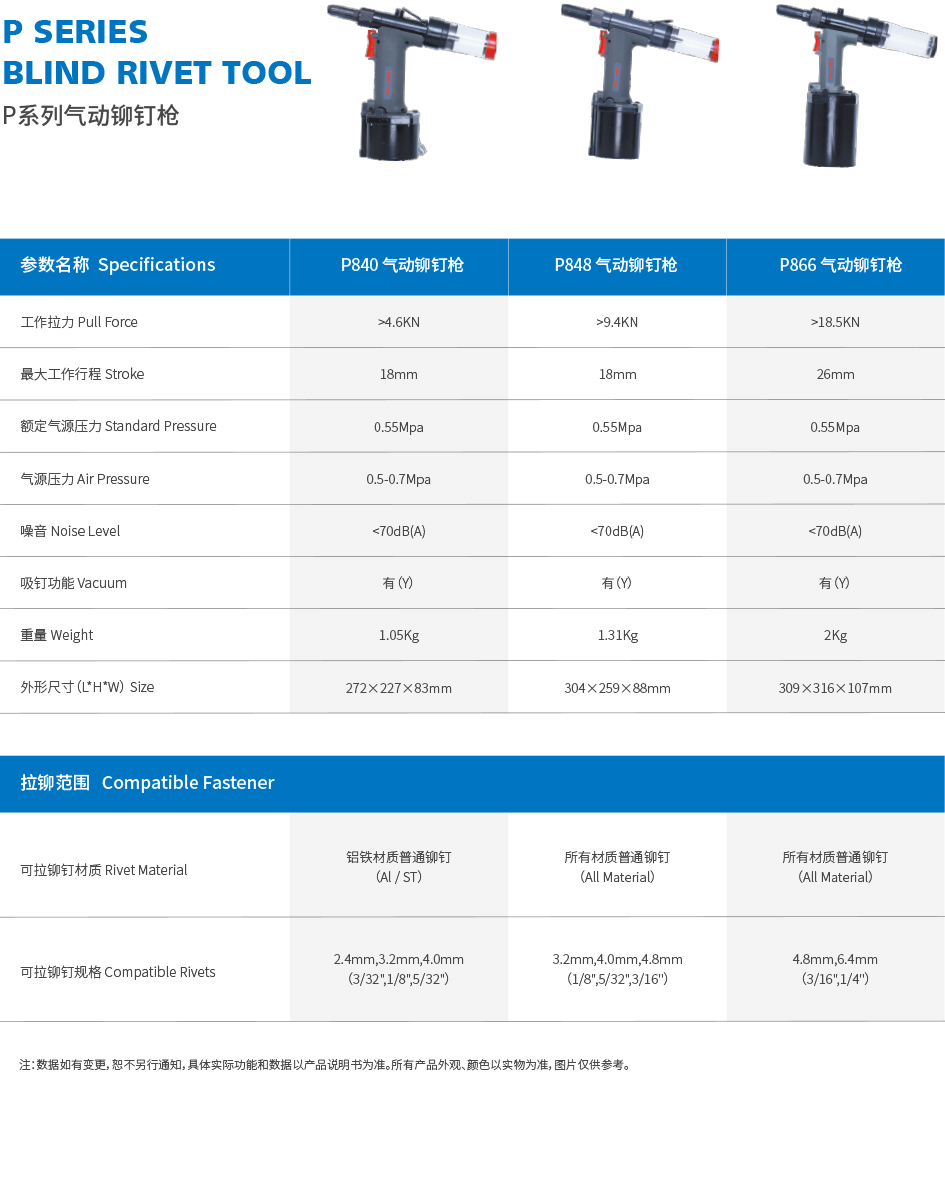 P SERIES
BLIND RIVET TOOL
P系列气动铆钉枪

| 参数名称 Specifications | P840 气动铆钉枪 | P848 气动铆钉枪 | P866 气动铆钉枪 |
|---|---|---|---|
| 工作拉力 Pull Force | >4.6KN | >9.4KN | >18.5KN |
| 最大工作行程 Stroke | 18mm | 18mm | 26mm |
| 额定气源压力 Standard Pressure | 0.55Mpa | 0.55Mpa | 0.55Mpa |
| 气源压力 Air Pressure | 0.5-0.7Mpa | 0.5-0.7Mpa | 0.5-0.7Mpa |
| 噪音 Noise Level | <70dB(A) | <70dB(A) | <70dB(A) |
| 吸钉功能 Vacuum | 有 (Y) | 有 (Y) | 有 (Y) |
| 重量 Weight | 1.05Kg | 1.31Kg | 2Kg |
| 外形尺寸 (L*H*W) Size | 272×227×83mm | 304×259×88mm | 309×316×107mm |

| 拉铆范围 Compatible Fastener | | | |
|---|---|---|---|
| 可拉铆钉材质 Rivet Material | 铝铁材质普通铆钉 (Al / ST) | 所有材质普通铆钉 (All Material) | 所有材质普通铆钉 (All Material) |
| 可拉铆钉规格 Compatible Rivets | 2.4mm,3.2mm,4.0mm (3/32",1/8",5/32") | 3.2mm,4.0mm,4.8mm (1/8",5/32",3/16") | 4.8mm,6.4mm (3/16",1/4") |

注: 数据如有变更, 恕不另行通知, 具体实际功能和数据以产品说明书为准。所有产品外观、颜色以实物为准, 图片仅供参考。